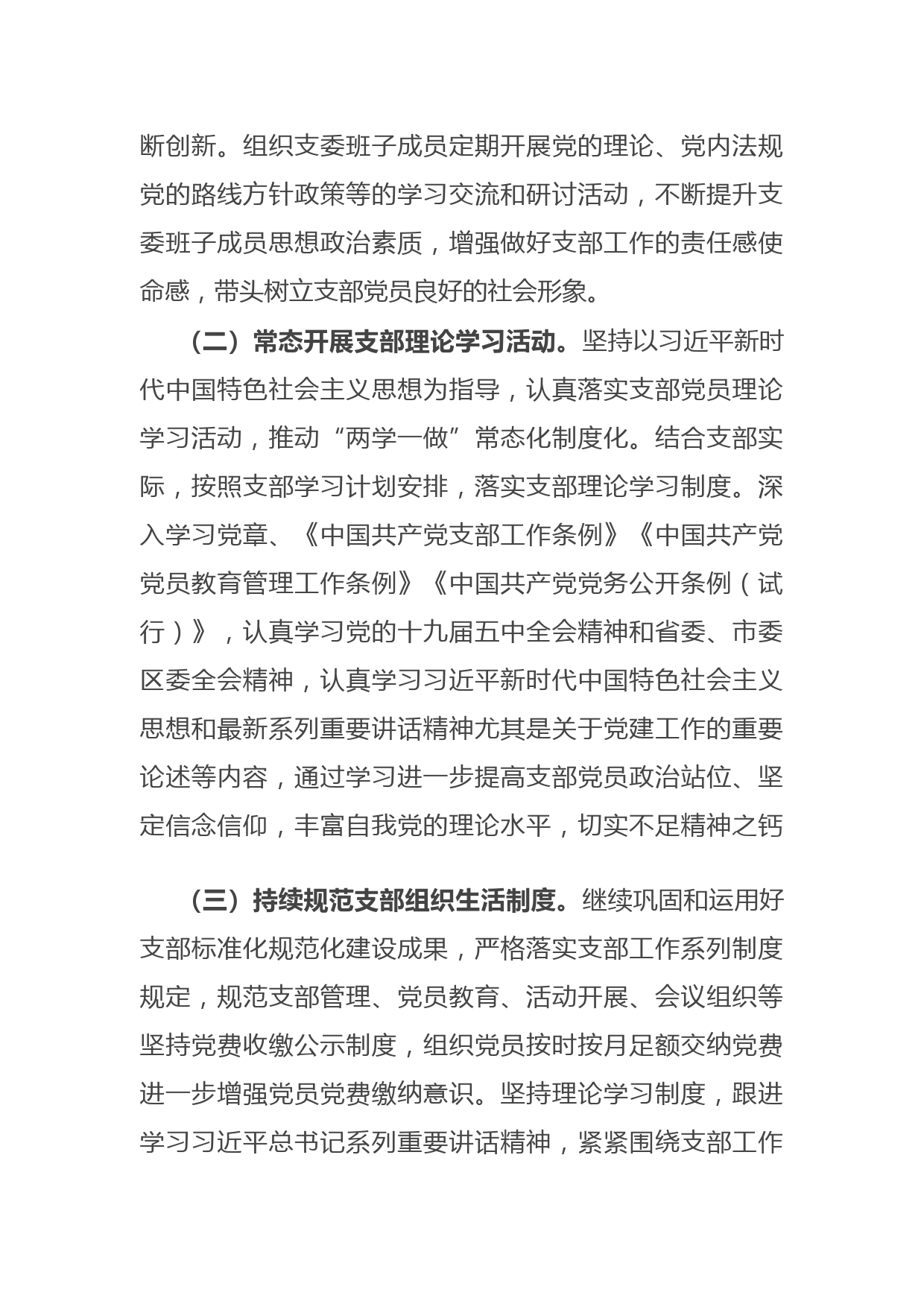 断创新。组织支委班子成员定期开展党的理论、党内法规党的路线方针政策等的学习交流和研讨活动，不断提升支委班子成员思想政治素质，增强做好支部工作的责任感使命感，带头树立支部党员良好的社会形象。

（二）常态开展支部理论学习活动。坚持以习近平新时代中国特色社会主义思想为指导，认真落实支部党员理论学习活动，推动“两学一做”常态化制度化。结合支部实际，按照支部学习计划安排，落实支部理论学习制度。深入学习党章、《中国共产党支部工作条例》《中国共产党党员教育管理工作条例》《中国共产党党务公开条例（试行）》，认真学习党的十九届五中全会精神和省委、市委区委全会精神，认真学习习近平新时代中国特色社会主义思想和最新系列重要讲话精神尤其是关于党建工作的重要论述等内容，通过学习进一步提高支部党员政治站位、坚定信念信仰，丰富自我党的理论水平，切实不足精神之钙

（三）持续规范支部组织生活制度。继续巩固和运用好支部标准化规范化建设成果，严格落实支部工作系列制度规定，规范支部管理、党员教育、活动开展、会议组织等坚持党费收缴公示制度，组织党员按时按月足额交纳党费进一步增强党员党费缴纳意识。坚持理论学习制度，跟进学习习近平总书记系列重要讲话精神，紧紧围绕支部工作